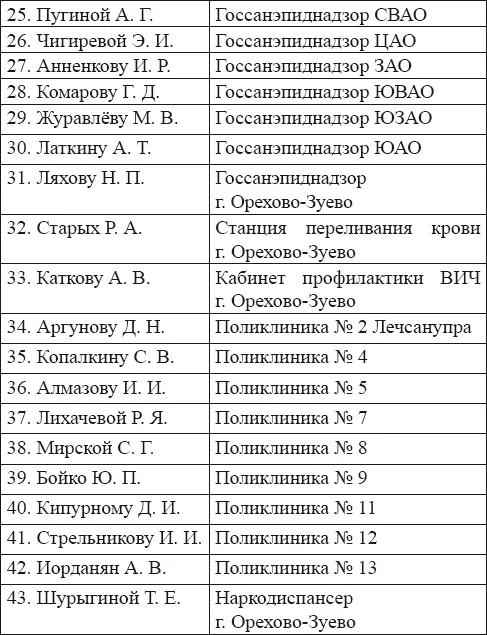 | | |
|---|---|
| 25. Пугиной А. Г. | Госсанэпиднадзор СВАО |
| 26. Чигиревой Э. И. | Госсанэпиднадзор ЦАО |
| 27. Анненкову И. Р. | Госсанэпиднадзор ЗАО |
| 28. Комарову Г. Д. | Госсанэпиднадзор ЮВАО |
| 29. Журавлёву М. В. | Госсанэпиднадзор ЮЗАО |
| 30. Латкину А. Т. | Госсанэпиднадзор ЮАО |
| 31. Ляхову Н. П. | Госсанэпиднадзор г. Орехово-Зуево |
| 32. Старых Р. А. | Станция переливания крови г. Орехово-Зуево |
| 33. Каткову А. В. | Кабинет профилактики ВИЧ г. Орехово-Зуево |
| 34. Аргунову Д. Н. | Поликлиника № 2 Лечсанупра |
| 35. Копалкину С. В. | Поликлиника № 4 |
| 36. Алмазову И. И. | Поликлиника № 5 |
| 37. Лихачевой Р. Я. | Поликлиника № 7 |
| 38. Мирской С. Г. | Поликлиника № 8 |
| 39. Бойко Ю. П. | Поликлиника № 9 |
| 40. Кипурному Д. И. | Поликлиника № 11 |
| 41. Стрельникову И. И. | Поликлиника № 12 |
| 42. Иорданян А. В. | Поликлиника № 13 |
| 43. Шурыгиной Т. Е. | Наркодиспансер г. Орехово-Зуево |